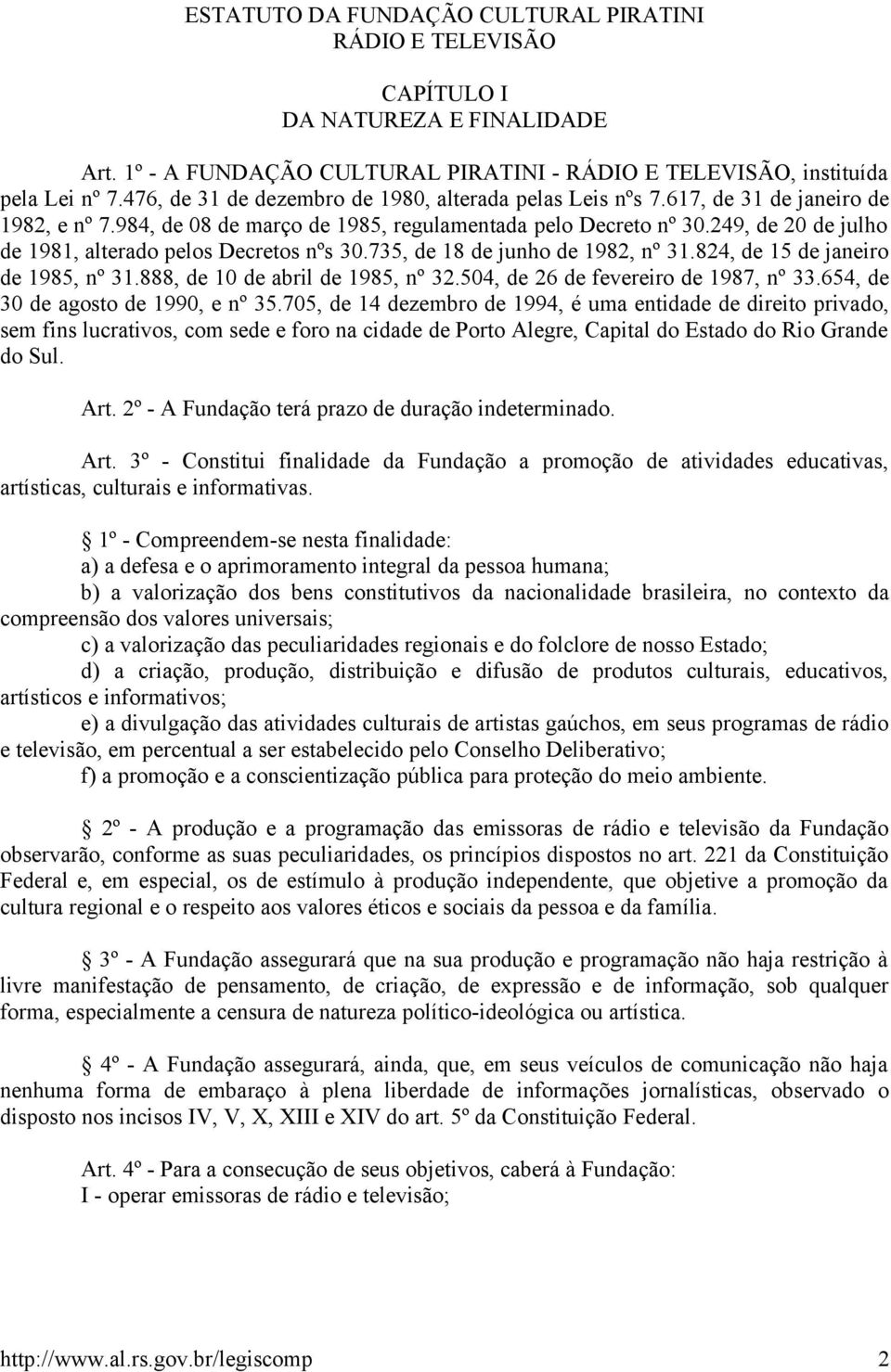 ESTATUTO DA FUNDAÇÃO CULTURAL PIRATINI
RÁDIO E TELEVISÃO

CAPÍTULO I
DA NATUREZA E FINALIDADE

Art. 1º - A FUNDAÇÃO CULTURAL PIRATINI - RÁDIO E TELEVISÃO, instituída pela Lei nº 7.476, de 31 de dezembro de 1980, alterada pelas Leis nºs 7.617, de 31 de janeiro de 1982, e nº 7.984, de 08 de março de 1985, regulamentada pelo Decreto nº 30.249, de 20 de julho de 1981, alterado pelos Decretos nºs 30.735, de 18 de junho de 1982, nº 31.824, de 15 de janeiro de 1985, nº 31.888, de 10 de abril de 1985, nº 32.504, de 26 de fevereiro de 1987, nº 33.654, de 30 de agosto de 1990, e nº 35.705, de 14 dezembro de 1994, é uma entidade de direito privado, sem fins lucrativos, com sede e foro na cidade de Porto Alegre, Capital do Estado do Rio Grande do Sul.

Art. 2º - A Fundação terá prazo de duração indeterminado.

Art. 3º - Constitui finalidade da Fundação a promoção de atividades educativas, artísticas, culturais e informativas.

1º - Compreendem-se nesta finalidade:
a) a defesa e o aprimoramento integral da pessoa humana;
b) a valorização dos bens constitutivos da nacionalidade brasileira, no contexto da compreensão dos valores universais;
c) a valorização das peculiaridades regionais e do folclore de nosso Estado;
d) a criação, produção, distribuição e difusão de produtos culturais, educativos, artísticos e informativos;
e) a divulgação das atividades culturais de artistas gaúchos, em seus programas de rádio e televisão, em percentual a ser estabelecido pelo Conselho Deliberativo;
f) a promoção e a conscientização pública para proteção do meio ambiente.

2º - A produção e a programação das emissoras de rádio e televisão da Fundação observarão, conforme as suas peculiaridades, os princípios dispostos no art. 221 da Constituição Federal e, em especial, os de estímulo à produção independente, que objetive a promoção da cultura regional e o respeito aos valores éticos e sociais da pessoa e da família.

3º - A Fundação assegurará que na sua produção e programação não haja restrição à livre manifestação de pensamento, de criação, de expressão e de informação, sob qualquer forma, especialmente a censura de natureza político-ideológica ou artística.

4º - A Fundação assegurará, ainda, que, em seus veículos de comunicação não haja nenhuma forma de embaraço à plena liberdade de informações jornalísticas, observado o disposto nos incisos IV, V, X, XIII e XIV do art. 5º da Constituição Federal.

Art. 4º - Para a consecução de seus objetivos, caberá à Fundação:
I - operar emissoras de rádio e televisão;

http://www.al.rs.gov.br/legiscomp 2